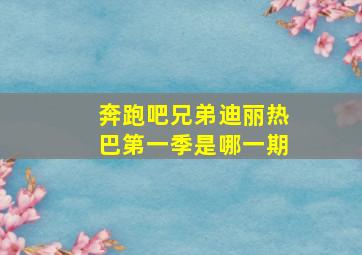 奔跑吧兄弟迪丽热巴第一季是哪一期